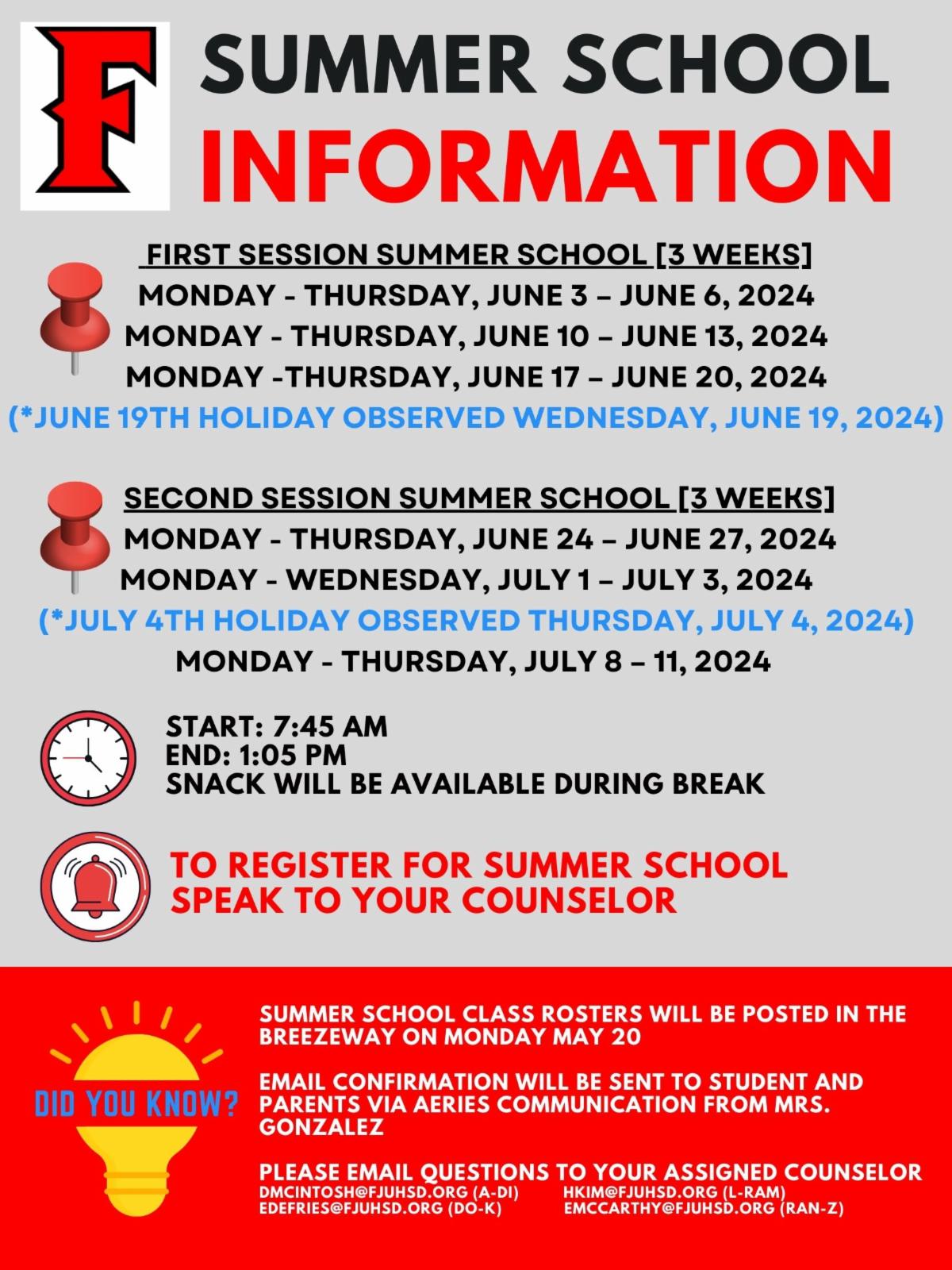 F

SUMMER SCHOOL
INFORMATION

FIRST SESSION SUMMER SCHOOL [3 WEEKS]
MONDAY - THURSDAY, JUNE 3 – JUNE 6, 2024
MONDAY - THURSDAY, JUNE 10 – JUNE 13, 2024
MONDAY -THURSDAY, JUNE 17 – JUNE 20, 2024
(*JUNE 19TH HOLIDAY OBSERVED WEDNESDAY, JUNE 19, 2024)

SECOND SESSION SUMMER SCHOOL [3 WEEKS]
MONDAY - THURSDAY, JUNE 24 – JUNE 27, 2024
MONDAY - WEDNESDAY, JULY 1 – JULY 3, 2024
(*JULY 4TH HOLIDAY OBSERVED THURSDAY, JULY 4, 2024)
MONDAY - THURSDAY, JULY 8 – 11, 2024

START: 7:45 AM
END: 1:05 PM
SNACK WILL BE AVAILABLE DURING BREAK

TO REGISTER FOR SUMMER SCHOOL SPEAK TO YOUR COUNSELOR

DID YOU KNOW?

SUMMER SCHOOL CLASS ROSTERS WILL BE POSTED IN THE BREEZEWAY ON MONDAY MAY 20

EMAIL CONFIRMATION WILL BE SENT TO STUDENT AND PARENTS VIA AERIES COMMUNICATION FROM MRS. GONZALEZ

PLEASE EMAIL QUESTIONS TO YOUR ASSIGNED COUNSELOR
DMCINTOSH@FJUHSD.ORG (A-DI)
EDEFRIES@FJUHSD.ORG (DO-K)
HKIM@FJUHSD.ORG (L-RAM)
EMCCARTHY@FJUHSD.ORG (RAN-Z)